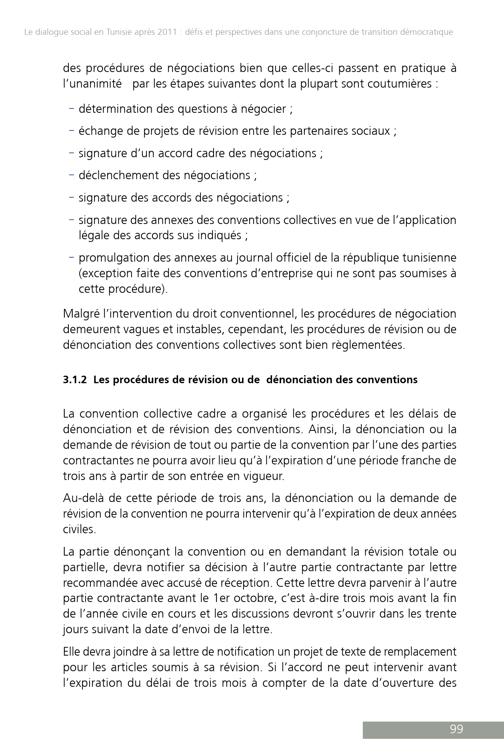 Le dialogue social en Tunisie après 2011 : défis et perspectives dans une conjoncture de transition démocratique

des procédures de négociations bien que celles-ci passent en pratique à l'unanimité par les étapes suivantes dont la plupart sont coutumières :

- détermination des questions à négocier ;
- échange de projets de révision entre les partenaires sociaux ;
- signature d'un accord cadre des négociations ;
- déclenchement des négociations ;
- signature des accords des négociations ;
- signature des annexes des conventions collectives en vue de l'application légale des accords sus indiqués ;
- promulgation des annexes au journal officiel de la république tunisienne (exception faite des conventions d'entreprise qui ne sont pas soumises à cette procédure).

Malgré l'intervention du droit conventionnel, les procédures de négociation demeurent vagues et instables, cependant, les procédures de révision ou de dénonciation des conventions collectives sont bien règlementées.

3.1.2 Les procédures de révision ou de dénonciation des conventions

La convention collective cadre a organisé les procédures et les délais de dénonciation et de révision des conventions. Ainsi, la dénonciation ou la demande de révision de tout ou partie de la convention par l'une des parties contractantes ne pourra avoir lieu qu'à l'expiration d'une période franche de trois ans à partir de son entrée en vigueur.

Au-delà de cette période de trois ans, la dénonciation ou la demande de révision de la convention ne pourra intervenir qu'à l'expiration de deux années civiles.

La partie dénonçant la convention ou en demandant la révision totale ou partielle, devra notifier sa décision à l'autre partie contractante par lettre recommandée avec accusé de réception. Cette lettre devra parvenir à l'autre partie contractante avant le 1er octobre, c'est à-dire trois mois avant la fin de l'année civile en cours et les discussions devront s'ouvrir dans les trente jours suivant la date d'envoi de la lettre.

Elle devra joindre à sa lettre de notification un projet de texte de remplacement pour les articles soumis à sa révision. Si l'accord ne peut intervenir avant l'expiration du délai de trois mois à compter de la date d'ouverture des

99